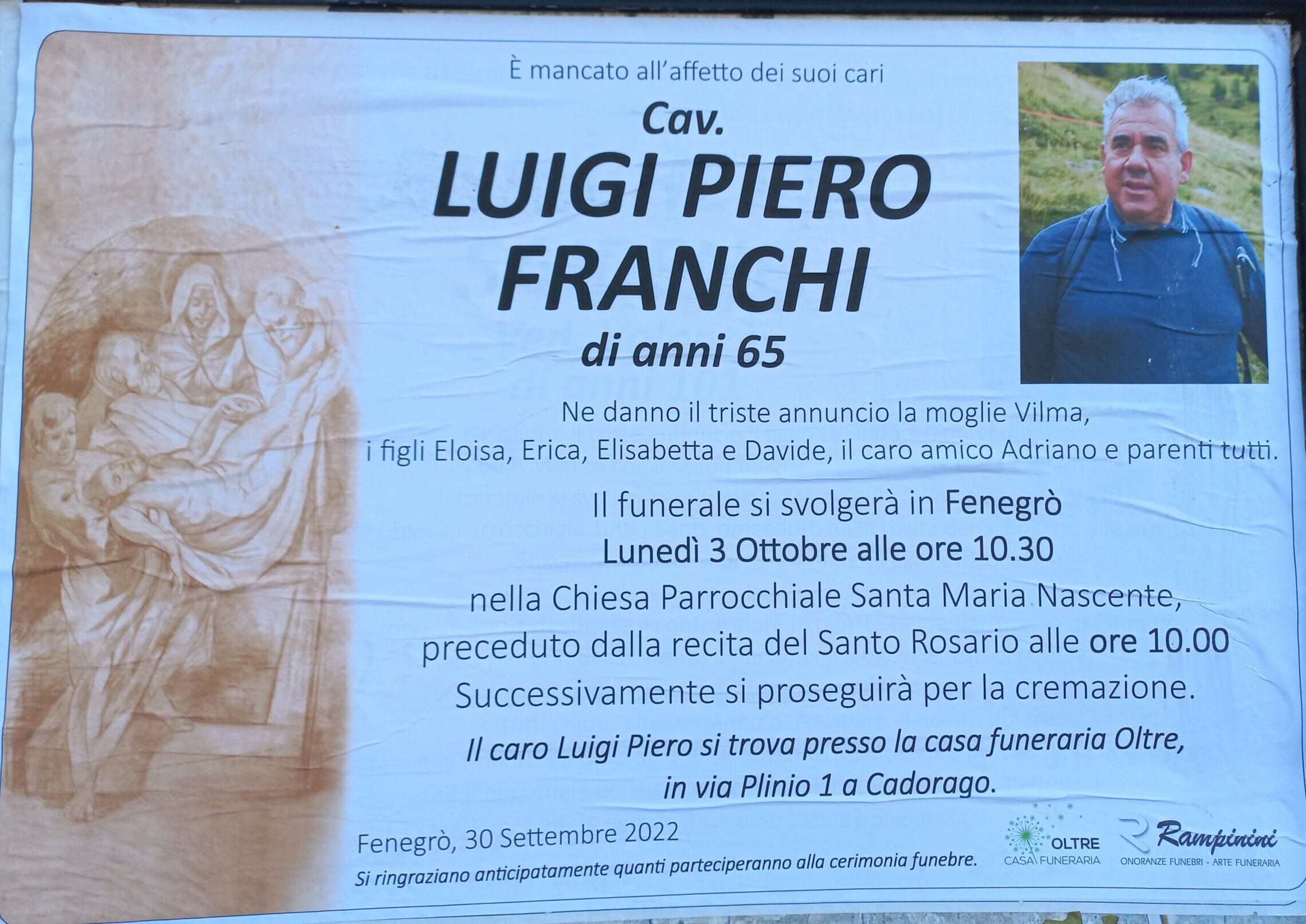 È mancato all'affetto dei suoi cari

Cav.

LUIGI PIERO FRANCHI

di anni 65

Ne danno il triste annuncio la moglie Vilma, i figli Eloisa, Erica, Elisabetta e Davide, il caro amico Adriano e parenti tutti.

Il funerale si svolgerà in Fenegrò
Lunedì 3 Ottobre alle ore 10.30
nella Chiesa Parrocchiale Santa Maria Nascente,
preceduto dalla recita del Santo Rosario alle ore 10.00
Successivamente si proseguirà per la cremazione.

Il caro Luigi Piero si trova presso la casa funeraria Oltre,
in via Plinio 1 a Cadorago.

Fenegrò, 30 Settembre 2022

Si ringraziano anticipatamente quanti parteciperanno alla cerimonia funebre.

OLTRE
CASA FUNERARIA

Rampinini
ONORANZE FUNEBRI - ARTE FUNERARIA